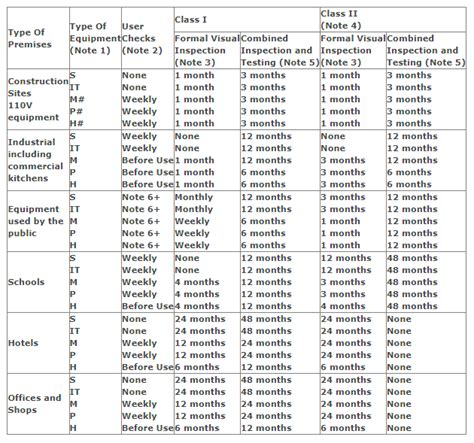 | Type Of Premises | Type Of Equipment (Note 1) | User Checks (Note 2) | Class I Formal Visual Inspection (Note 3) | Class I Combined Inspection and Testing (Note 5) | Class II (Note 4) Formal Visual Inspection (Note 3) | Class II (Note 4) Combined Inspection and Testing (Note 5) |
|---|---|---|---|---|---|---|
| Construction Sites 110V equipment | S | None | 1 month | 3 months | 1 month | 3 months |
| | IT | None | 1 month | 3 months | 1 month | 3 months |
| | M# | Weekly | 1 month | 3 months | 1 month | 3 months |
| | P# | Weekly | 1 month | 3 months | 1 month | 3 months |
| | H# | Weekly | 1 month | 3 months | 1 month | 3 months |
| Industrial including commercial kitchens | S | Weekly | None | 12 months | None | 12 months |
| | IT | Weekly | None | 12 months | None | 12 months |
| | M | Before Use | 1 month | 12 months | 3 months | 12 months |
| | P | Before Use | 1 month | 6 months | 3 months | 6 months |
| | H | Before Use | 1 month | 6 months | 3 months | 6 months |
| Equipment used by the public | S | Note 6+ | Monthly | 12 months | 3 months | 12 months |
| | IT | Note 6+ | Monthly | 12 months | 3 months | 12 months |
| | M | Note 6+ | Weekly | 6 months | 1 month | 12 months |
| | P | Note 6+ | Weekly | 6 months | 1 month | 12 months |
| | H | Note 6+ | Weekly | 6 months | 1 month | 12 months |
| Schools | S | Weekly | None | 12 months | 12 months | 48 months |
| | IT | Weekly | None | 12 months | 12 months | 48 months |
| | M | Weekly | 4 months | 12 months | 3 months | 48 months |
| | P | Weekly | 4 months | 12 months | 3 months | 48 months |
| | H | Before Use | 4 months | 12 months | 4 months | 48 months |
| Hotels | S | None | 24 months | 48 months | 24 months | None |
| | IT | None | 24 months | 48 months | 24 months | None |
| | M | Weekly | 12 months | 24 months | 24 months | None |
| | P | Weekly | 12 months | 24 months | 24 months | None |
| | H | Before Use | 6 months | 12 months | 6 months | None |
| Offices and Shops | S | None | 24 months | 48 months | 24 months | None |
| | IT | None | 24 months | 48 months | 24 months | None |
| | M | Weekly | 12 months | 24 months | 24 months | None |
| | P | Weekly | 12 months | 24 months | 24 months | None |
| | H | Before Use | 6 months | 12 months | 6 months | None |